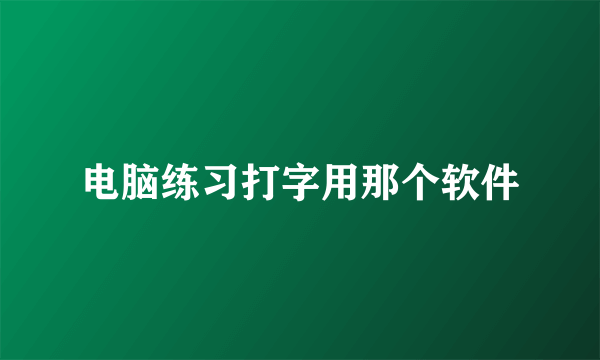 电脑练习打字用那个软件